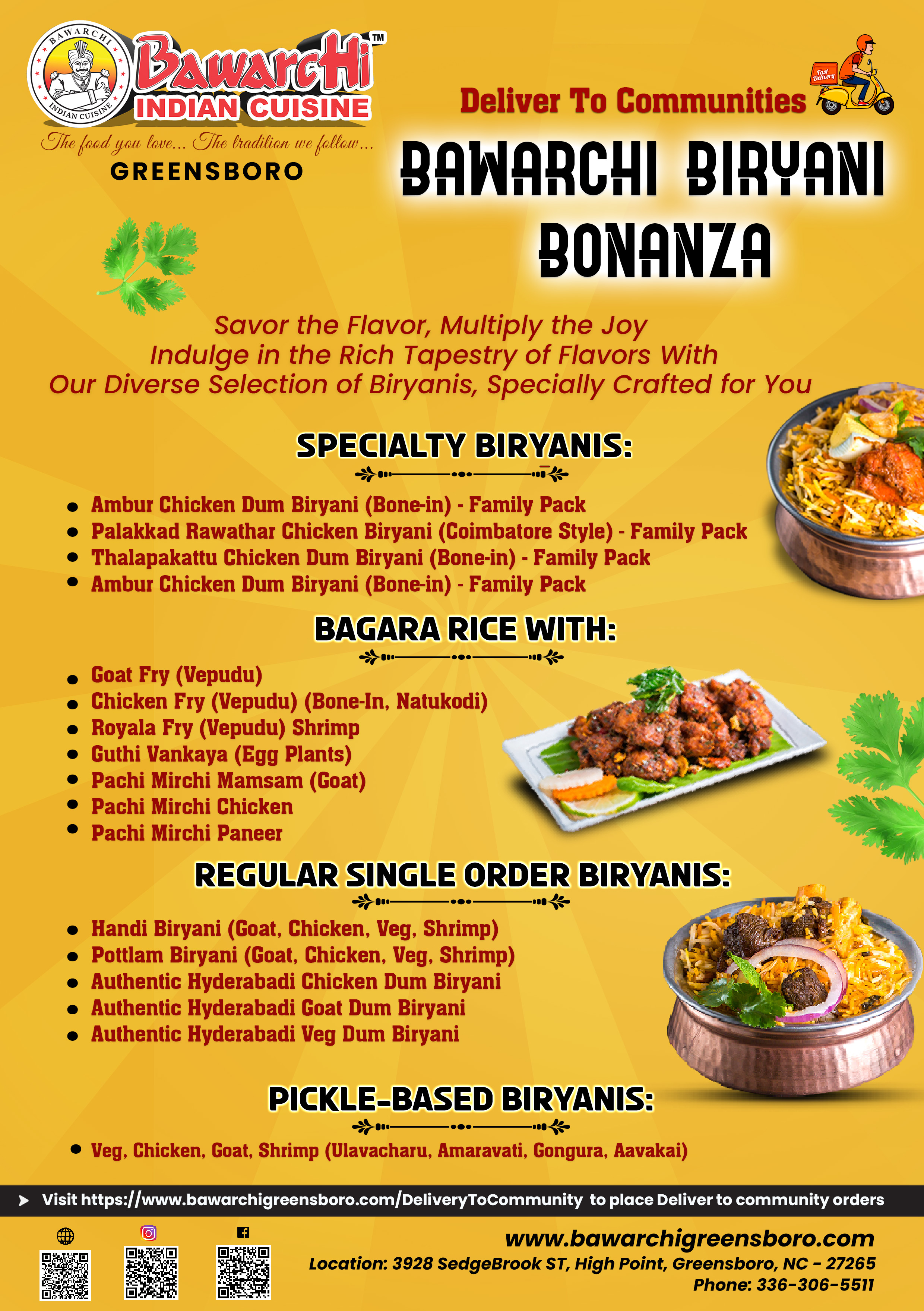 BAWARCHI
INDIAN CUISINE

Bawarchi™
INDIAN CUISINE
The food you love... The tradition we follow...
GREENSBORO

Deliver To Communities

Fast Delivery

BAWARCHI BIRYANI BONANZA

Savor the Flavor, Multiply the Joy
Indulge in the Rich Tapestry of Flavors With
Our Diverse Selection of Biryanis, Specially Crafted for You

SPECIALTY BIRYANIS:

- Ambur Chicken Dum Biryani (Bone-in) - Family Pack
- Palakkad Rawathar Chicken Biryani (Coimbatore Style) - Family Pack
- Thalapakattu Chicken Dum Biryani (Bone-in) - Family Pack
- Ambur Chicken Dum Biryani (Bone-in) - Family Pack

BAGARA RICE WITH:

- Goat Fry (Vepudu)
- Chicken Fry (Vepudu) (Bone-In, Natukodi)
- Royala Fry (Vepudu) Shrimp
- Guthi Vankaya (Egg Plants)
- Pachi Mirchi Mamsam (Goat)
- Pachi Mirchi Chicken
- Pachi Mirchi Paneer

REGULAR SINGLE ORDER BIRYANIS:

- Handi Biryani (Goat, Chicken, Veg, Shrimp)
- Pottlam Biryani (Goat, Chicken, Veg, Shrimp)
- Authentic Hyderabadi Chicken Dum Biryani
- Authentic Hyderabadi Goat Dum Biryani
- Authentic Hyderabadi Veg Dum Biryani

PICKLE-BASED BIRYANIS:

- Veg, Chicken, Goat, Shrimp (Ulavacharu, Amaravati, Gongura, Aavakai)

Visit https://www.bawarchigreensboro.com/DeliveryToCommunity to place Deliver to community orders

www.bawarchigreensboro.com
Location: 3928 SedgeBrook ST, High Point, Greensboro, NC - 27265
Phone: 336-306-5511